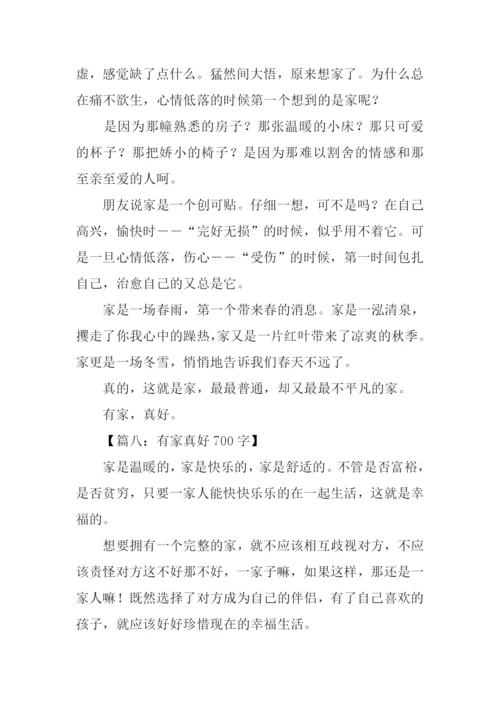 虚，感觉缺了点什么。猛然间大悟，原来想家了。为什么总在痛不欲生，心情低落的时候第一个想到的是家呢？

是因为那幢熟悉的房子？那张温暖的小床？那只可爱的杯子？那把娇小的椅子？是因为那难以割舍的情感和那至亲至爱的人呵。

朋友说家是一个创可贴。仔细一想，可不是吗？在自己高兴，愉快时——“完好无损”的时候，似乎用不着它。可是一旦心情低落，伤心——“受伤”的时候，第一时间包扎自己，治愈自己的又总是它。

家是一场春雨，第一个带来春的消息。家是一泓清泉，攫走了你我心中的躁热，家又是一片红叶带来了凉爽的秋季。家更是一场冬雪，悄悄地告诉我们春天不远了。

真的，这就是家，最最普通，却又最最不平凡的家。

有家，真好。

【篇八：有家真好 700 字】

家是温暖的，家是快乐的，家是舒适的。不管是否富裕，是否贫穷，只要一家人能快快乐乐的在一起生活，这就是幸福的。

想要拥有一个完整的家，就不应该相互歧视对方，不应该责怪对方这不好那不好，一家子嘛，如果这样，那还是一家人嘛！既然选择了对方成为自己的伴侣，有了自己喜欢的孩子，就应该好好珍惜现在的幸福生活。